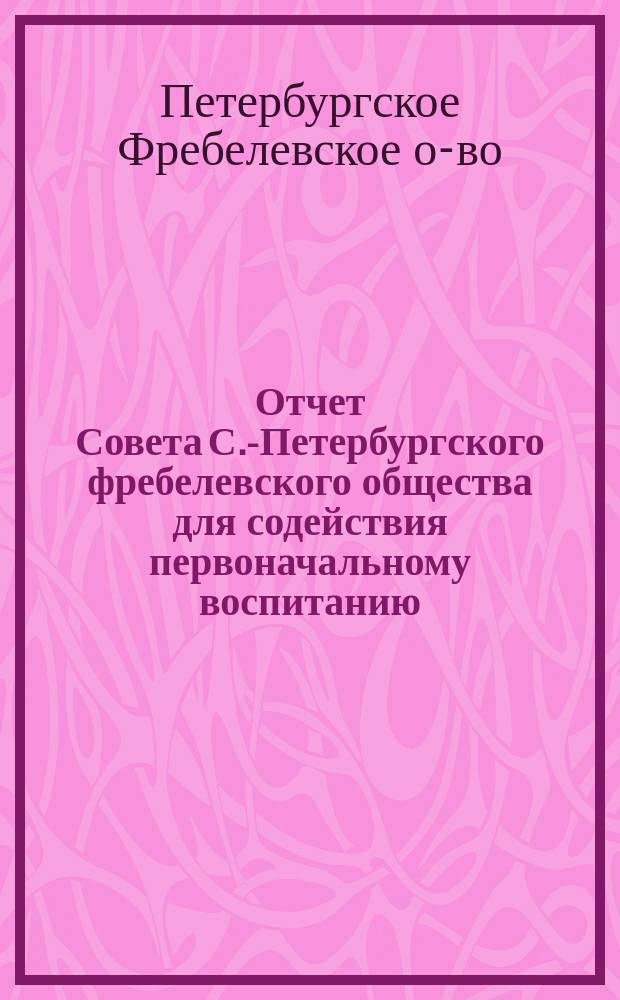 Петербургское Фребелевское о-во

Отчет Совета С.-Петербургского фребелевского общества для содействия первоначальному воспитанию